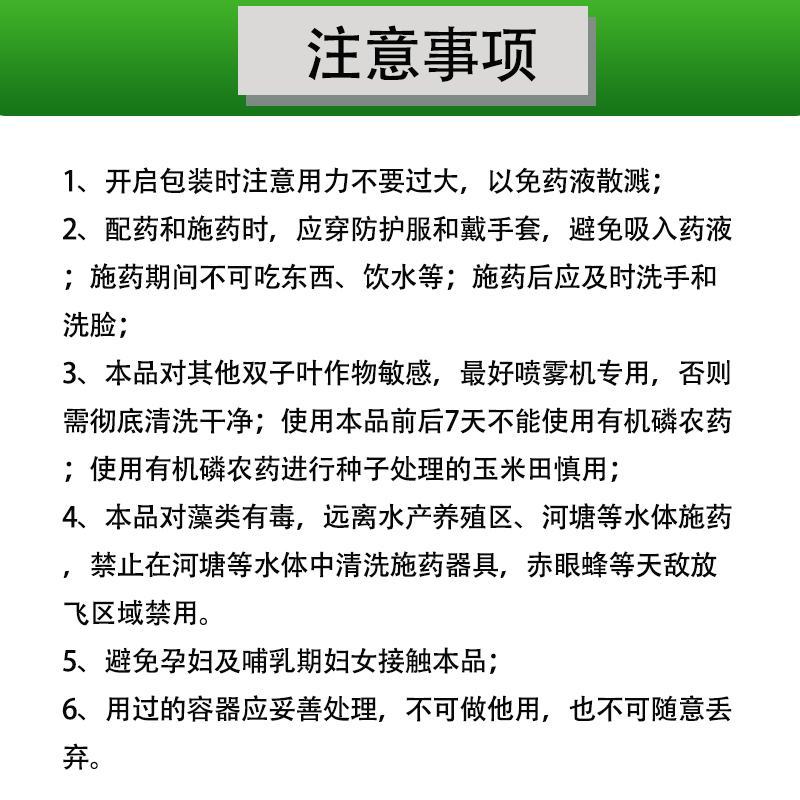 注意事项

1、开启包装时注意用力不要过大，以免药液散溅；

2、配药和施药时，应穿防护服和戴手套，避免吸入药液；施药期间不可吃东西、饮水等；施药后应及时洗手和洗脸；

3、本品对其他双子叶作物敏感，最好喷雾机专用，否则需彻底清洗干净；使用本品前后7天不能使用有机磷农药；使用有机磷农药进行种子处理的玉米田慎用；

4、本品对藻类有毒，远离水产养殖区、河塘等水体施药，禁止在河塘等水体中清洗施药器具，赤眼蜂等天敌放飞区域禁用。

5、避免孕妇及哺乳期妇女接触本品；

6、用过的容器应妥善处理，不可做他用，也不可随意丢弃。